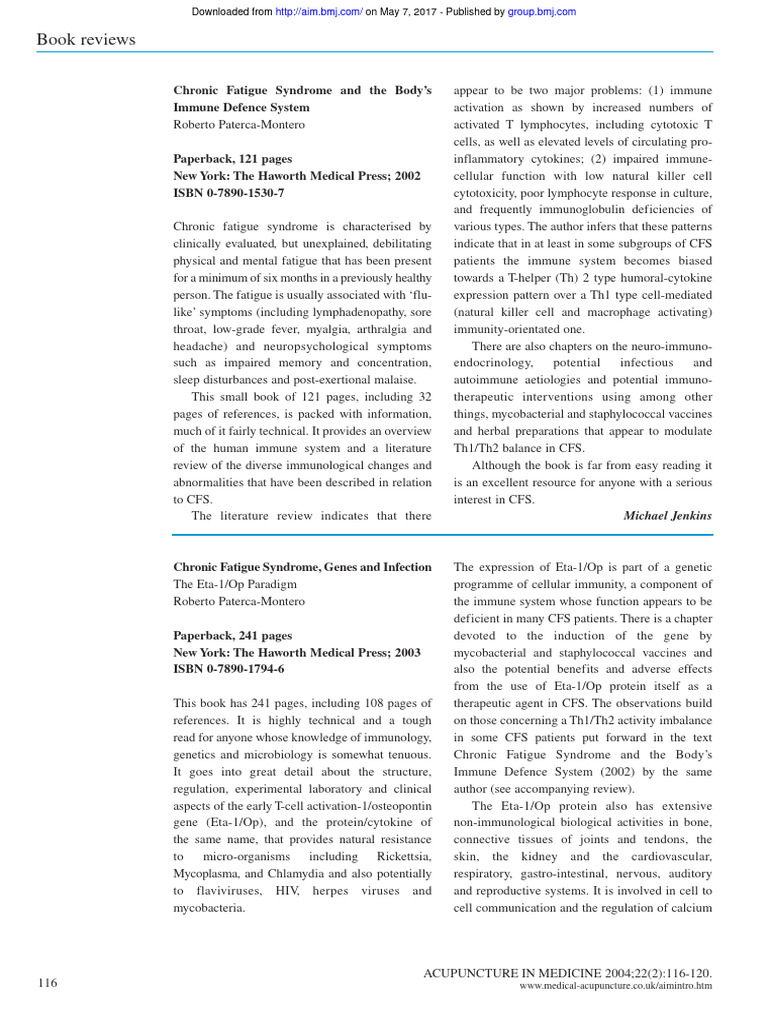 Downloaded from http://aim.bmj.com/ on May 7, 2017 - Published by group.bmj.com

Book reviews

Chronic Fatigue Syndrome and the Body's Immune Defence System
Roberto Paterca-Montero

Paperback, 121 pages
New York: The Haworth Medical Press; 2002
ISBN 0-7890-1530-7

Chronic fatigue syndrome is characterised by clinically evaluated, but unexplained, debilitating physical and mental fatigue that has been present for a minimum of six months in a previously healthy person. The fatigue is usually associated with 'flu-like' symptoms (including lymphadenopathy, sore throat, low-grade fever, myalgia, arthralgia and headache) and neuropsychological symptoms such as impaired memory and concentration, sleep disturbances and post-exertional malaise.

This small book of 121 pages, including 32 pages of references, is packed with information, much of it fairly technical. It provides an overview of the human immune system and a literature review of the diverse immunological changes and abnormalities that have been described in relation to CFS.

The literature review indicates that there appear to be two major problems: (1) immune activation as shown by increased numbers of activated T lymphocytes, including cytotoxic T cells, as well as elevated levels of circulating pro-inflammatory cytokines; (2) impaired immune-cellular function with low natural killer cell cytotoxicity, poor lymphocyte response in culture, and frequently immunoglobulin deficiencies of various types. The author infers that these patterns indicate that in at least in some subgroups of CFS patients the immune system becomes biased towards a T-helper (Th) 2 type humoral-cytokine expression pattern over a Th1 type cell-mediated (natural killer cell and macrophage activating) immunity-orientated one.

There are also chapters on the neuro-immuno-endocrinology, potential infectious and autoimmune aetiologies and potential immuno-therapeutic interventions using among other things, mycobacterial and staphylococcal vaccines and herbal preparations that appear to modulate Th1/Th2 balance in CFS.

Although the book is far from easy reading it is an excellent resource for anyone with a serious interest in CFS.

Michael Jenkins

Chronic Fatigue Syndrome, Genes and Infection
The Eta-1/Op Paradigm
Roberto Paterca-Montero

Paperback, 241 pages
New York: The Haworth Medical Press; 2003
ISBN 0-7890-1794-6

This book has 241 pages, including 108 pages of references. It is highly technical and a tough read for anyone whose knowledge of immunology, genetics and microbiology is somewhat tenuous. It goes into great detail about the structure, regulation, experimental laboratory and clinical aspects of the early T-cell activation-1/osteopontin gene (Eta-1/Op), and the protein/cytokine of the same name, that provides natural resistance to micro-organisms including Rickettsia, Mycoplasma, and Chlamydia and also potentially to flaviviruses, HIV, herpes viruses and mycobacteria.

The expression of Eta-1/Op is part of a genetic programme of cellular immunity, a component of the immune system whose function appears to be deficient in many CFS patients. There is a chapter devoted to the induction of the gene by mycobacterial and staphylococcal vaccines and also the potential benefits and adverse effects from the use of Eta-1/Op protein itself as a therapeutic agent in CFS. The observations build on those concerning a Th1/Th2 activity imbalance in some CFS patients put forward in the text Chronic Fatigue Syndrome and the Body's Immune Defence System (2002) by the same author (see accompanying review).

The Eta-1/Op protein also has extensive non-immunological biological activities in bone, connective tissues of joints and tendons, the skin, the kidney and the cardiovascular, respiratory, gastro-intestinal, nervous, auditory and reproductive systems. It is involved in cell to cell communication and the regulation of calcium

116

ACUPUNCTURE IN MEDICINE 2004;22(2):116-120.
www.medical-acupuncture.co.uk/aimintro.htm